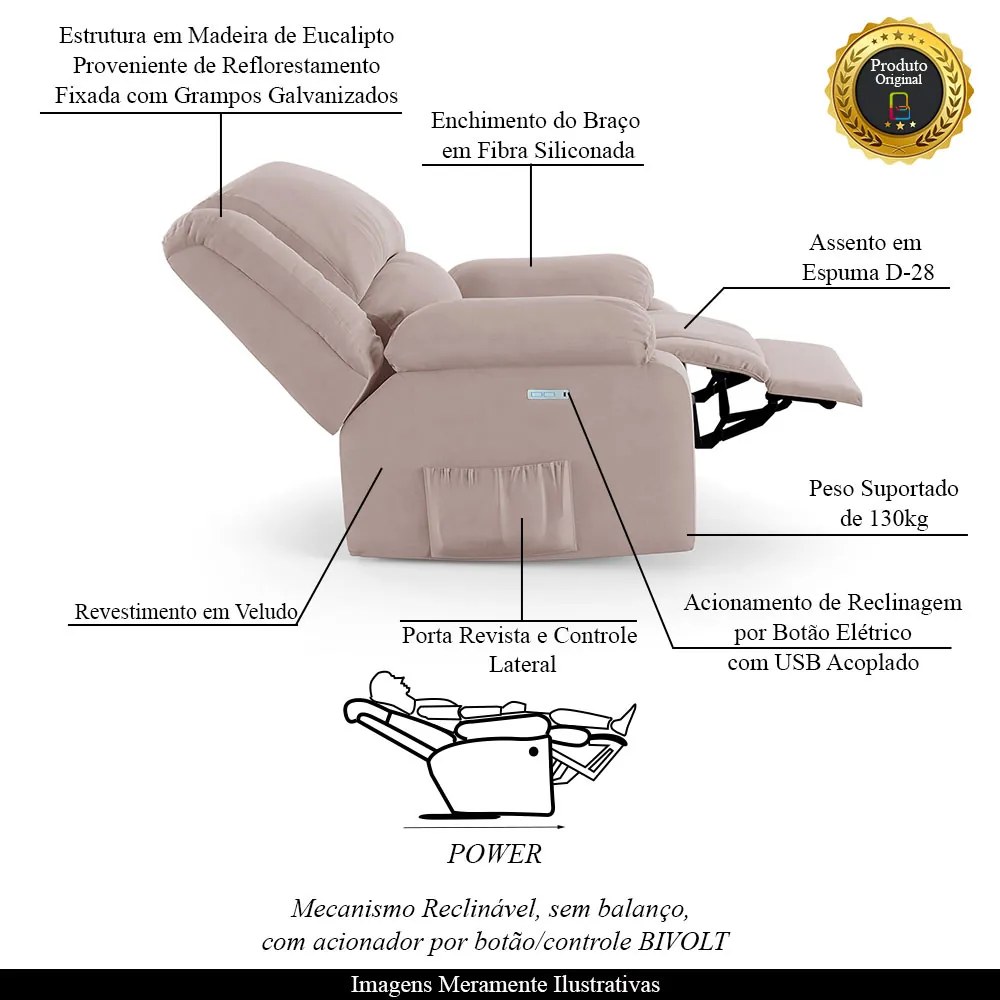 Estrutura em Madeira de Eucalipto
Proveniente de Reflorestamento
Fixada com Grampos Galvanizados

Produto
Original

Enchimento do Braço
em Fibra Siliconada

Assento em
Espuma D-28

Peso Suportado
de 130kg

Revestimento em Veludo

Porta Revista e Controle
Lateral

Acionamento de Reclinagem
por Botão Elétrico
com USB Acoplado

POWER

Mecanismo Reclinável, sem balanço,
com acionador por botão/controle BIVOLT

Imagens Meramente Ilustrativas